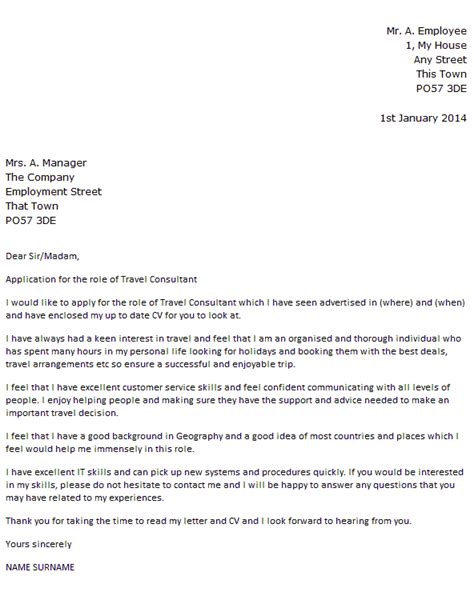 Mr. A. Employee
1, My House
Any Street
This Town
PO57 3DE

1st January 2014

Mrs. A. Manager
The Company
Employment Street
That Town
PO57 3DE

Dear Sir/Madam,

Application for the role of Travel Consultant

I would like to apply for the role of Travel Consultant which I have seen advertised in (where) and (when) and have enclosed my up to date CV for you to look at.

I have always had a keen interest in travel and feel that I am an organised and thorough individual who has spent many hours in my personal life looking for holidays and booking them with the best deals, travel arrangements etc so ensure a successful and enjoyable trip.

I feel that I have excellent customer service skills and feel confident communicating with all levels of people. I enjoy helping people and making sure they have the support and advice needed to make an important travel decision.

I feel that I have a good background in Geography and a good idea of most countries and places which I feel would help me immensely in this role.

I have excellent IT skills and can pick up new systems and procedures quickly. If you would be interested in my skills, please do not hesitate to contact me and I will be happy to answer any questions that you may have related to my experiences.

Thank you for taking the time to read my letter and CV and I look forward to hearing from you.

Yours sincerely

NAME SURNAME